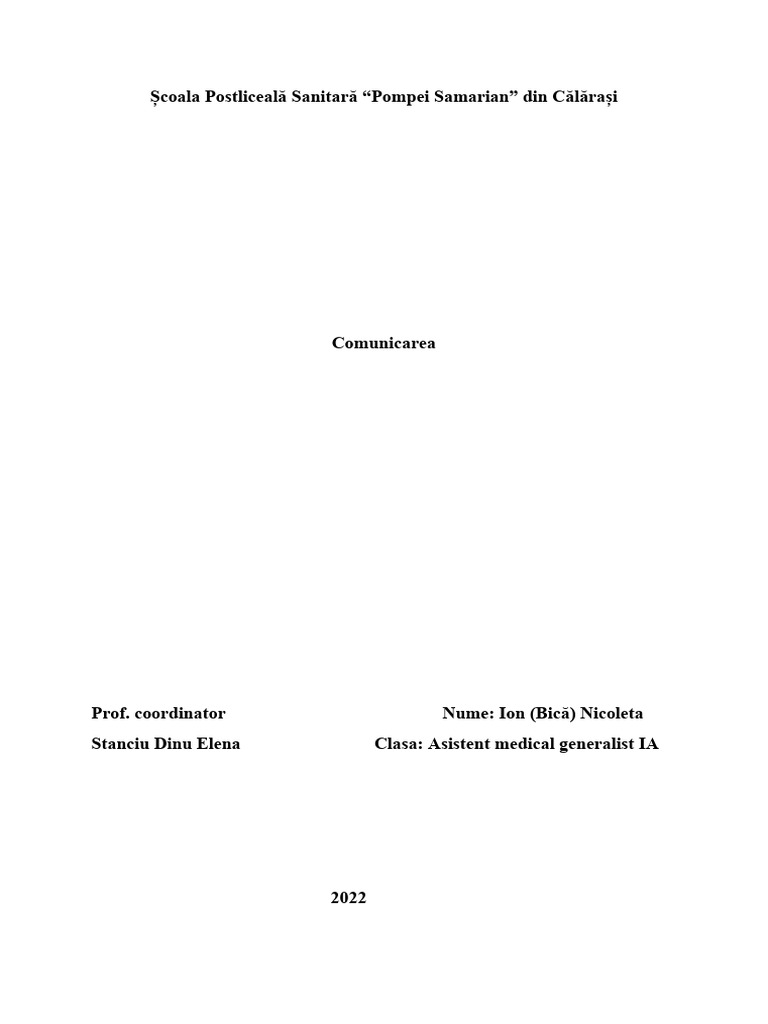 Școala Postliceală Sanitară "Pompei Samarian" din Călărași

Comunicarea

Prof. coordinator
Stanciu Dinu Elena

Nume: Ion (Bică) Nicoleta
Clasa: Asistent medical generalist IA

2022